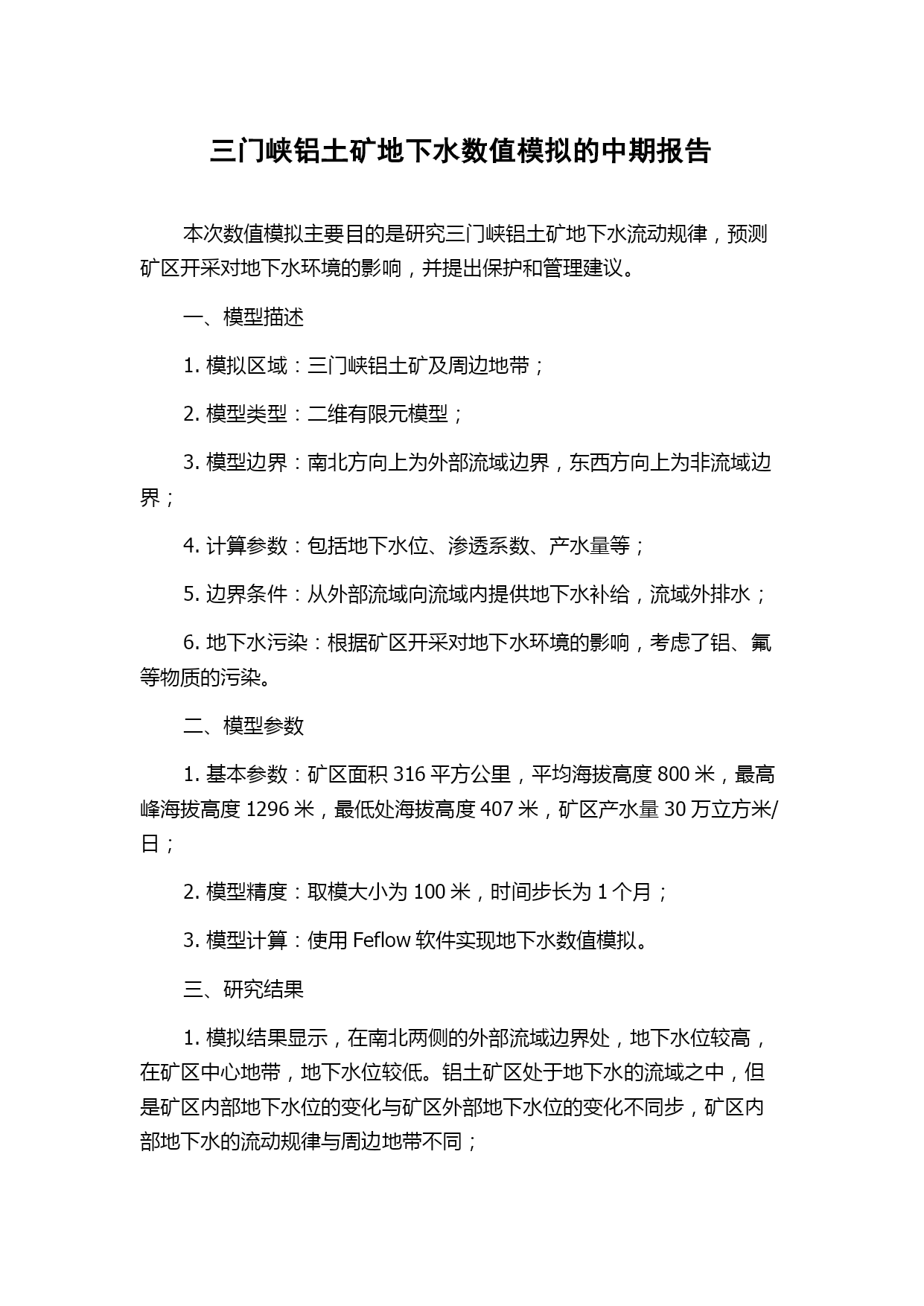 三门峡铝土矿地下水数值模拟的中期报告

本次数值模拟主要目的是研究三门峡铝土矿地下水流动规律，预测矿区开采对地下水环境的影响，并提出保护和管理建议。

一、模型描述

1. 模拟区域：三门峡铝土矿及周边地带；

2. 模型类型：二维有限元模型；

3. 模型边界：南北方向上为外部流域边界，东西方向上为非流域边界；

4. 计算参数：包括地下水位、渗透系数、产水量等；

5. 边界条件：从外部流域向流域内提供地下水补给，流域外排水；

6. 地下水污染：根据矿区开采对地下水环境的影响，考虑了铝、氟等物质的污染。

二、模型参数

1. 基本参数：矿区面积 316 平方公里，平均海拔高度 800 米，最高峰海拔高度 1296 米，最低处海拔高度 407 米，矿区产水量 30 万立方米/日；

2. 模型精度：取模大小为 100 米，时间步长为 1 个月；

3. 模型计算：使用 Feflow 软件实现地下水数值模拟。

三、研究结果

1. 模拟结果显示，在南北两侧的外部流域边界处，地下水位较高，在矿区中心地带，地下水位较低。铝土矿区处于地下水的流域之中，但是矿区内部地下水位的变化与矿区外部地下水位的变化不同步，矿区内部地下水的流动规律与周边地带不同；